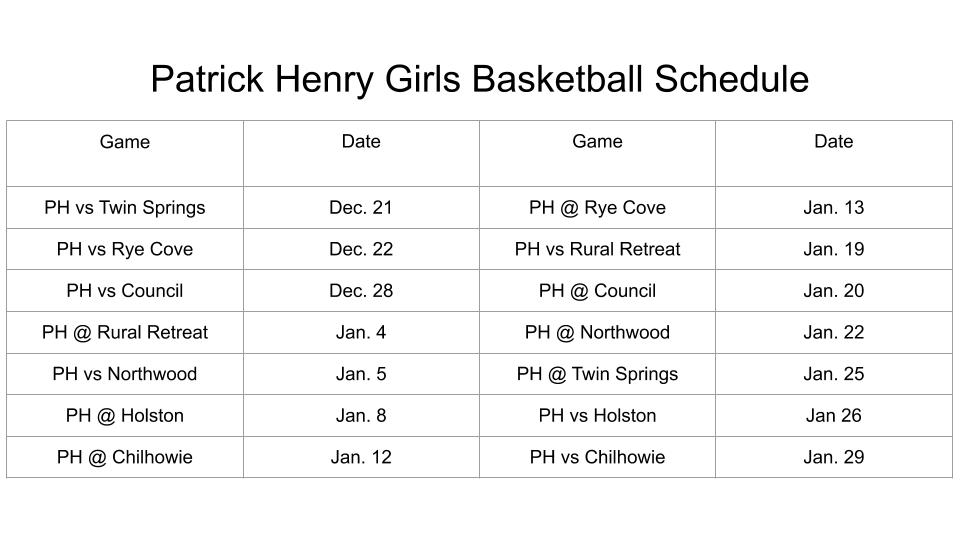 Patrick Henry Girls Basketball Schedule

| Game | Date | Game | Date |
|---|---|---|---|
| PH vs Twin Springs | Dec. 21 | PH @ Rye Cove | Jan. 13 |
| PH vs Rye Cove | Dec. 22 | PH vs Rural Retreat | Jan. 19 |
| PH vs Council | Dec. 28 | PH @ Council | Jan. 20 |
| PH @ Rural Retreat | Jan. 4 | PH @ Northwood | Jan. 22 |
| PH vs Northwood | Jan. 5 | PH @ Twin Springs | Jan. 25 |
| PH @ Holston | Jan. 8 | PH vs Holston | Jan 26 |
| PH @ Chilhowie | Jan. 12 | PH vs Chilhowie | Jan. 29 |